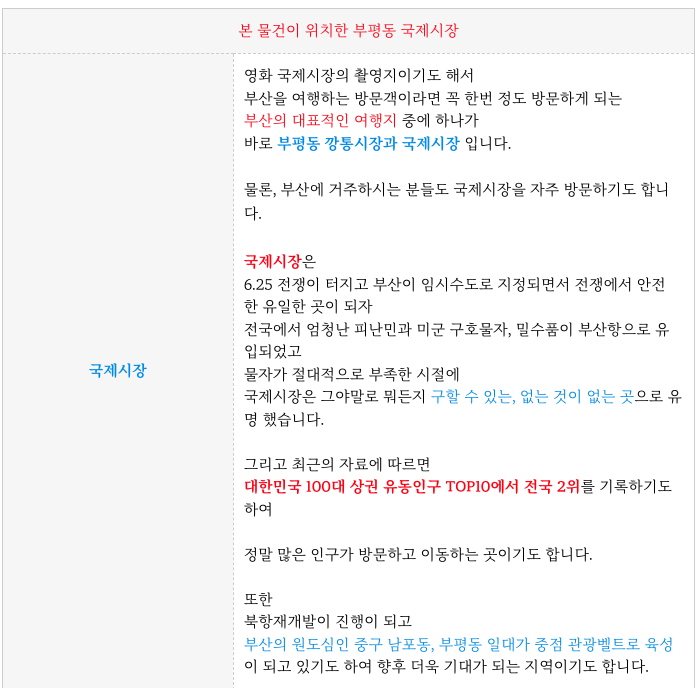 본 물건이 위치한 부평동 국제시장

국제시장

영화 국제시장의 촬영지이기도 해서
부산을 여행하는 방문객이라면 꼭 한번 정도 방문하게 되는
부산의 대표적인 여행지 중에 하나가
바로 부평동 깡통시장과 국제시장 입니다.

물론, 부산에 거주하시는 분들도 국제시장을 자주 방문하기도 합니다.

국제시장은
6.25 전쟁이 터지고 부산이 임시수도로 지정되면서 전쟁에서 안전한 유일한 곳이 되자
전국에서 엄청난 피난민과 미군 구호물자, 밀수품이 부산항으로 유입되었고
물자가 절대적으로 부족한 시절에
국제시장은 그야말로 뭐든지 구할 수 있는, 없는 것이 없는 곳으로 유명 했습니다.

그리고 최근의 자료에 따르면
대한민국 100대 상권 유동인구 TOP10에서 전국 2위를 기록하기도 하여

정말 많은 인구가 방문하고 이동하는 곳이기도 합니다.

또한
북항재개발이 진행이 되고
부산의 원도심인 중구 남포동, 부평동 일대가 중점 관광벨트로 육성이 되고 있기도 하여 향후 더욱 기대가 되는 지역이기도 합니다.